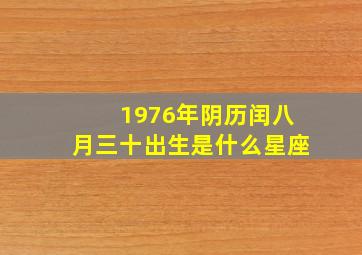 1976年阴历闰八月三十出生是什么星座